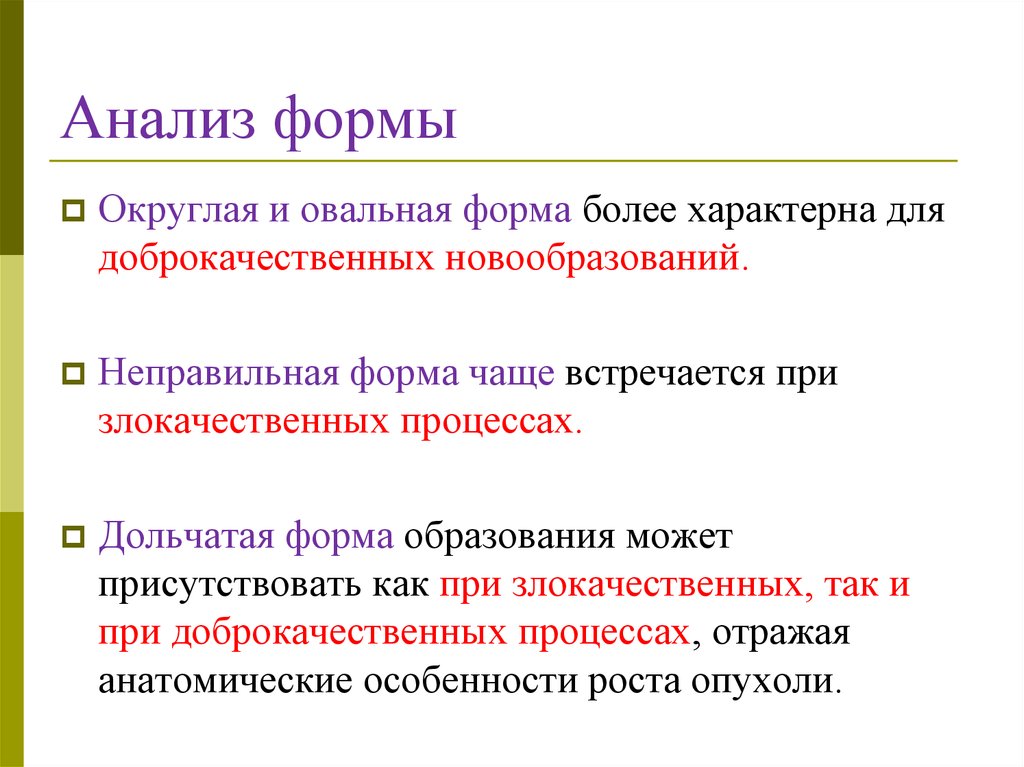 Анализ формы

Округлая и овальная форма более характерна для доброкачественных новообразований.

Неправильная форма чаще встречается при злокачественных процессах.

Дольчатая форма образования может присутствовать как при злокачественных, так и при доброкачественных процессах, отражая анатомические особенности роста опухоли.